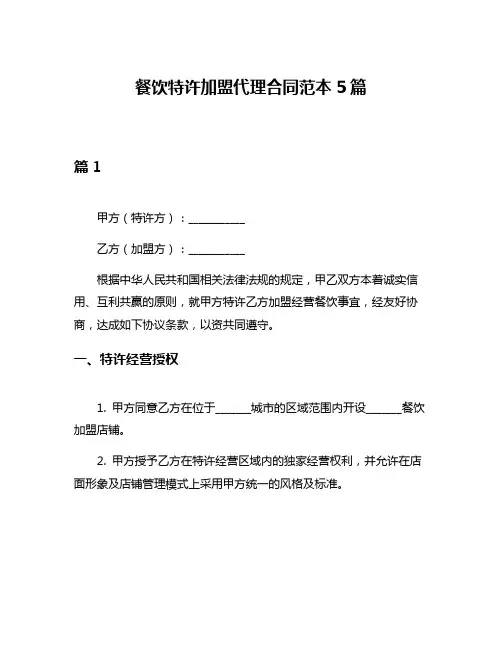 餐饮特许加盟代理合同范本 5 篇

篇 1

甲方（特许方）：__________

乙方（加盟方）：__________

根据中华人民共和国相关法律法规的规定，甲乙双方本着诚实信用、互利共赢的原则，就甲方特许乙方加盟经营餐饮事宜，经友好协商，达成如下协议条款，以资共同遵守。

一、特许经营授权

1. 甲方同意乙方在位于______城市的区域范围内开设______餐饮加盟店铺。

2. 甲方授予乙方在特许经营区域内的独家经营权利，并允许在店面形象及店铺管理模式上采用甲方统一的风格及标准。